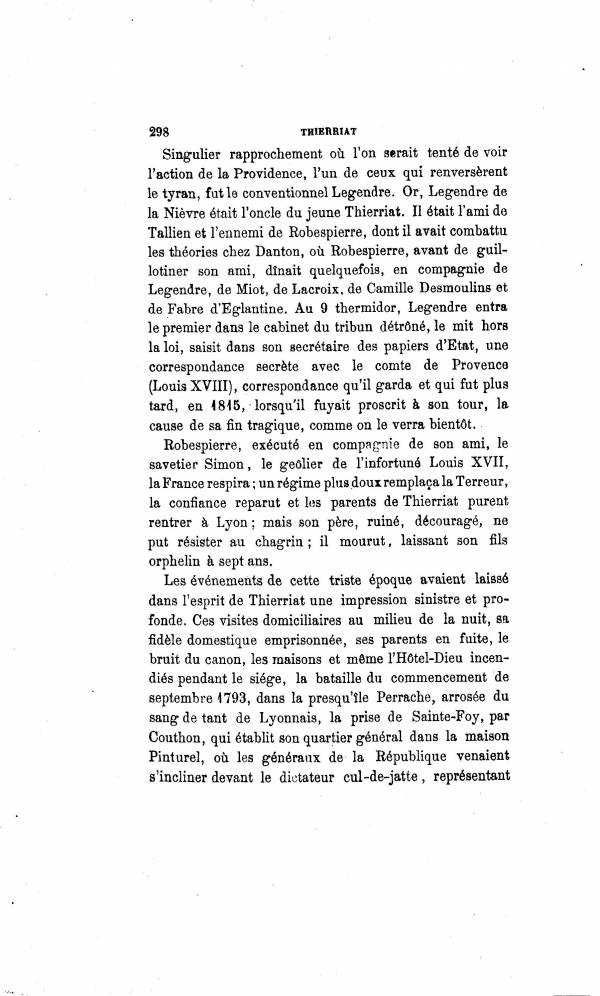 298 THIERRIAT

Singulier rapprochement où l'on serait tenté de voir l'action de la Providence, l'un de ceux qui renversèrent le tyran, fut le conventionnel Legendre. Or, Legendre de la Nièvre était l'oncle du jeune Thierriat. Il était l'ami de Tallien et l'ennemi de Robespierre, dont il avait combattu les théories chez Danton, où Robespierre, avant de guillotiner son ami, dînait quelquefois, en compagnie de Legendre, de Miot, de Lacroix, de Camille Desmoulins et de Fabre d'Eglantine. Au 9 thermidor, Legendre entra le premier dans le cabinet du tribun détrôné, le mit hors la loi, saisit dans son secrétaire des papiers d'Etat, une correspondance secrète avec le comte de Provence (Louis XVIII), correspondance qu'il garda et qui fut plus tard, en 1815, lorsqu'il fuyait proscrit à son tour, la cause de sa fin tragique, comme on le verra bientôt.

Robespierre, exécuté en compagnie de son ami, le savetier Simon, le geôlier de l'infortuné Louis XVII, la France respira ; un régime plus doux remplaça la Terreur, la confiance reparut et les parents de Thierriat purent rentrer à Lyon ; mais son père, ruiné, découragé, ne put résister au chagrin ; il mourut, laissant son fils orphelin à sept ans.

Les événements de cette triste époque avaient laissé dans l'esprit de Thierriat une impression sinistre et profonde. Ces visites domiciliaires au milieu de la nuit, sa fidèle domestique emprisonnée, ses parents en fuite, le bruit du canon, les maisons et même l'Hôtel-Dieu incendiés pendant le siége, la bataille du commencement de septembre 1793, dans la presqu'île Perrache, arrosée du sang de tant de Lyonnais, la prise de Sainte-Foy, par Couthon, qui établit son quartier général dans la maison Pinturel, où les généraux de la République venaient s'incliner devant le dictateur cul-de-jatte, représentant